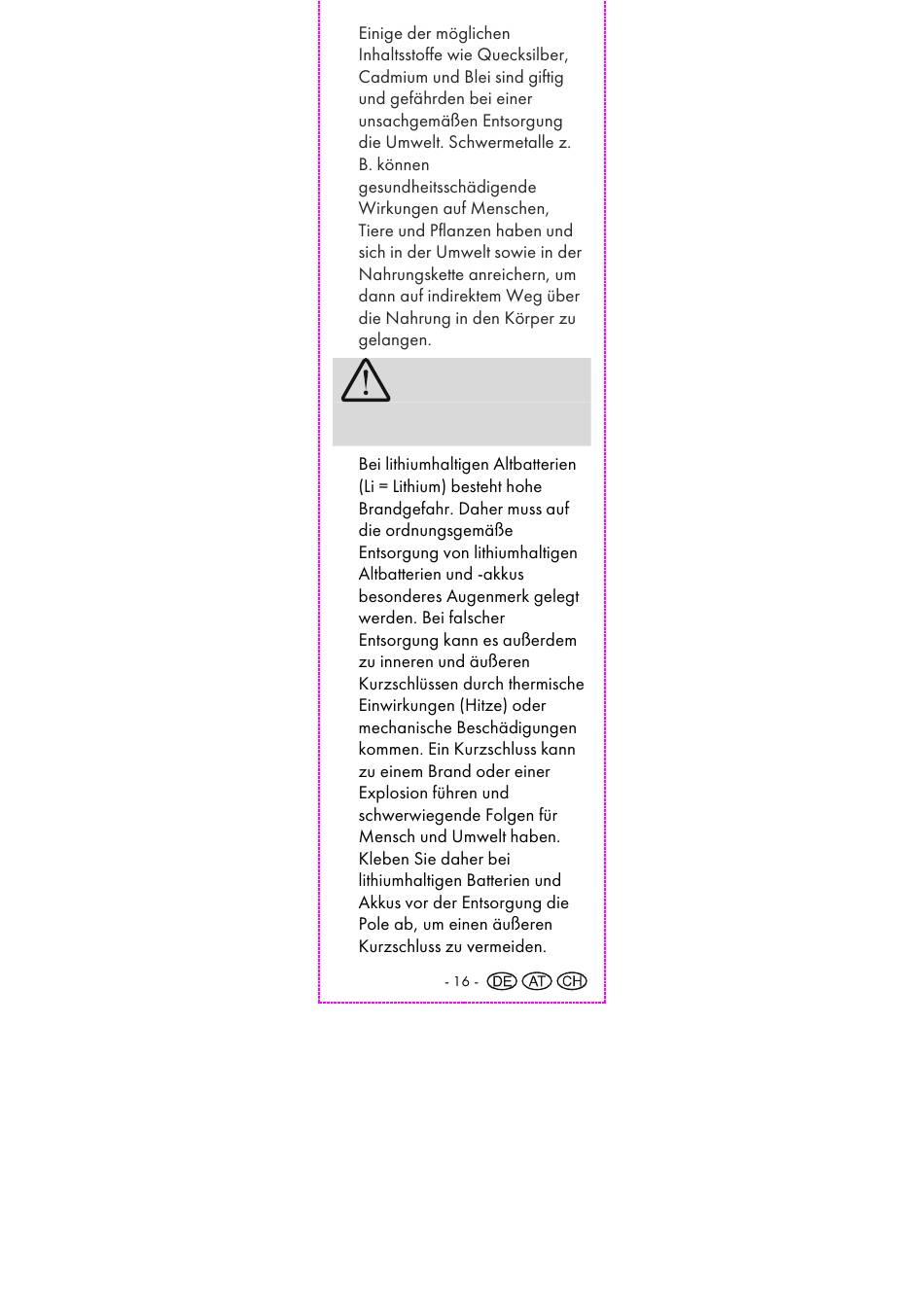 Einige der möglichen Inhaltsstoffe wie Quecksilber, Cadmium und Blei sind giftig und gefährden bei einer unsachgemäßen Entsorgung die Umwelt. Schwermetalle z. B. können gesundheitsschädigende Wirkungen auf Menschen, Tiere und Pflanzen haben und sich in der Umwelt sowie in der Nahrungskette anreichern, um dann auf indirektem Weg über die Nahrung in den Körper zu gelangen.

Bei lithiumhaltigen Altbatterien (Li = Lithium) besteht hohe Brandgefahr. Daher muss auf die ordnungsgemäße Entsorgung von lithiumhaltigen Altbatterien und -akkus besonderes Augenmerk gelegt werden. Bei falscher Entsorgung kann es außerdem zu inneren und äußeren Kurzschlüssen durch thermische Einwirkungen (Hitze) oder mechanische Beschädigungen kommen. Ein Kurzschluss kann zu einem Brand oder einer Explosion führen und schwerwiegende Folgen für Mensch und Umwelt haben. Kleben Sie daher bei lithiumhaltigen Batterien und Akkus vor der Entsorgung die Pole ab, um einen äußeren Kurzschluss zu vermeiden.

- 16 - DE AT CH